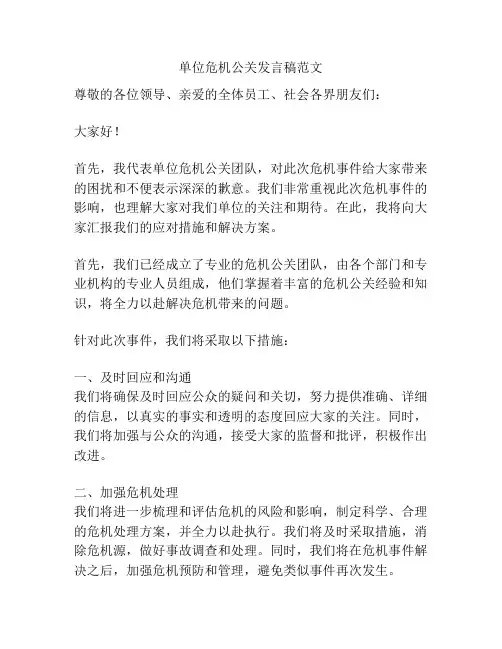 单位危机公关发言稿范文

尊敬的各位领导、亲爱的全体员工、社会各界朋友们：

大家好！

首先，我代表单位危机公关团队，对此次危机事件给大家带来的困扰和不便表示深深的歉意。我们非常重视此次危机事件的影响，也理解大家对我们单位的关注和期待。在此，我将向大家汇报我们的应对措施和解决方案。

首先，我们已经成立了专业的危机公关团队，由各个部门和专业机构的专业人员组成，他们掌握着丰富的危机公关经验和知识，将全力以赴解决危机带来的问题。

针对此次事件，我们将采取以下措施：

一、及时回应和沟通
我们将确保及时回应公众的疑问和关切，努力提供准确、详细的信息，以真实的事实和透明的态度回应大家的关注。同时，我们将加强与公众的沟通，接受大家的监督和批评，积极作出改进。

二、加强危机处理
我们将进一步梳理和评估危机的风险和影响，制定科学、合理的危机处理方案，并全力以赴执行。我们将及时采取措施，消除危机源，做好事故调查和处理。同时，我们将在危机事件解决之后，加强危机预防和管理，避免类似事件再次发生。